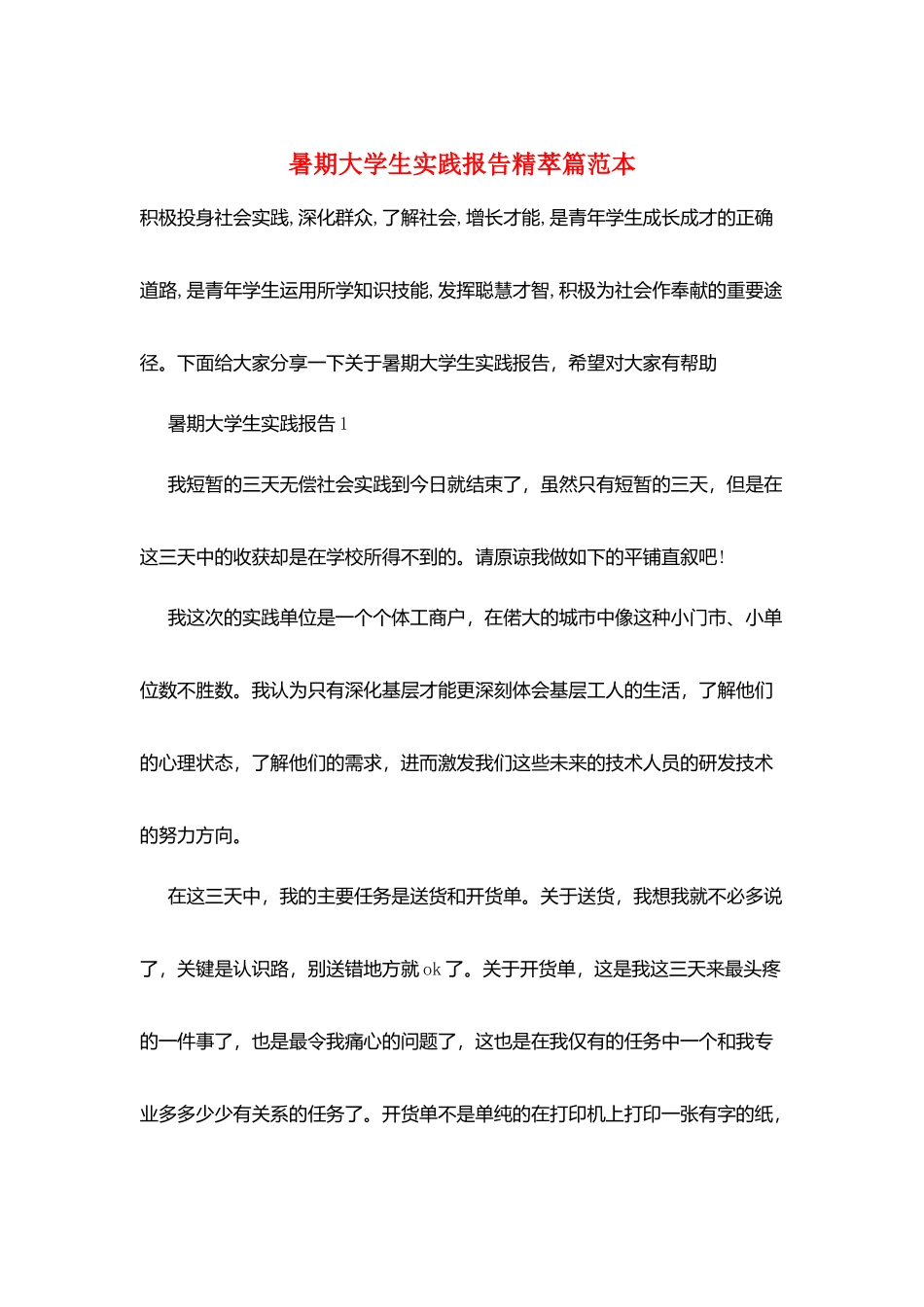 暑期大学生实践报告精萃篇范本

积极投身社会实践,深化群众,了解社会,增长才能,是青年学生成长成才的正确道路,是青年学生运用所学知识技能,发挥聪慧才智,积极为社会作奉献的重要途径。下面给大家分享一下关于暑期大学生实践报告，希望对大家有帮助

暑期大学生实践报告 1

我短暂的三天无偿社会实践到今日就结束了，虽然只有短暂的三天，但是在这三天中的收获却是在学校所得不到的。请原谅我做如下的平铺直叙吧!

我这次的实践单位是一个个体工商户，在偌大的城市中像这种小门市、小单位数不胜数。我认为只有深化基层才能更深刻体会基层工人的生活，了解他们的心理状态，了解他们的需求，进而激发我们这些未来的技术人员的研发技术的努力方向。

在这三天中，我的主要任务是送货和开货单。关于送货，我想我就不必多说了，关键是认识路，别送错地方就 ok 了。关于开货单，这是我这三天来最头疼的一件事了，也是最令我痛心的问题了，这也是在我仅有的任务中一个和我专业多多少少有关系的任务了。开货单不是单纯的在打印机上打印一张有字的纸，